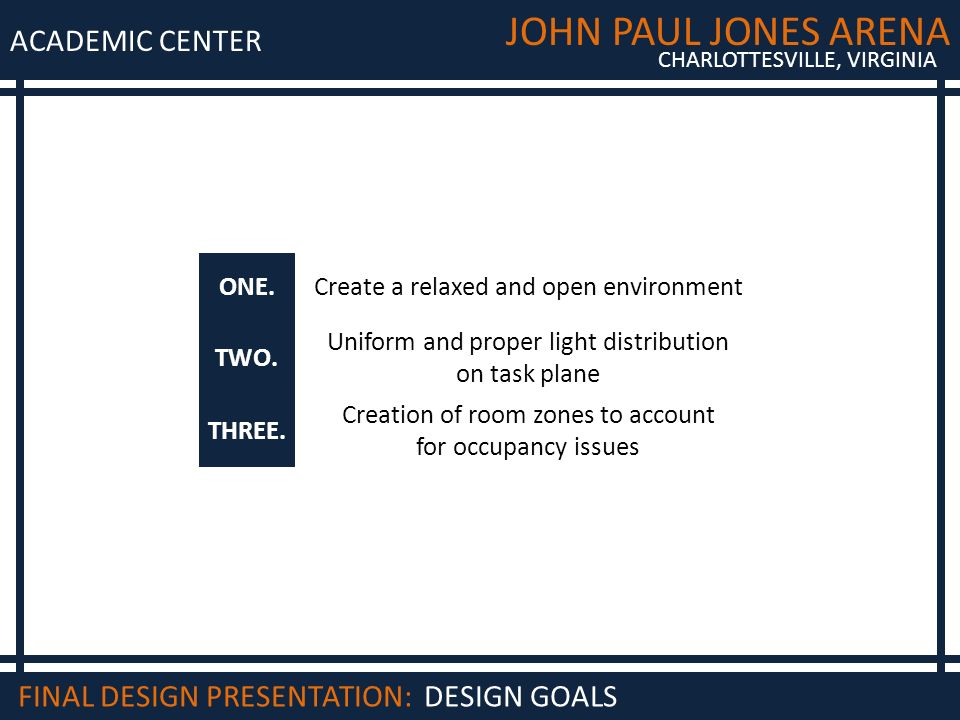 ACADEMIC CENTER

JOHN PAUL JONES ARENA
CHARLOTTESVILLE, VIRGINIA

ONE. Create a relaxed and open environment

TWO. Uniform and proper light distribution on task plane

THREE. Creation of room zones to account for occupancy issues

FINAL DESIGN PRESENTATION: DESIGN GOALS